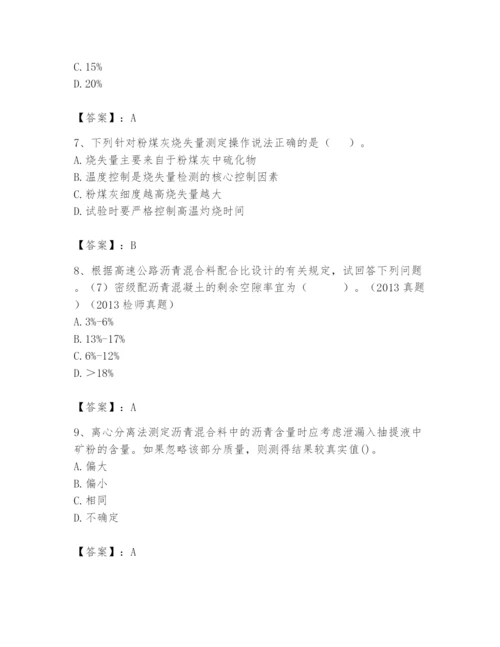 C. 15%
D. 20%

【答案】：A

7、下列针对粉煤灰烧失量测定操作说法正确的是（　　）。
A. 烧失量主要来自于粉煤灰中硫化物
B. 温度控制是烧失量检测的核心控制因素
C. 粉煤灰细度越高烧失量越大
D. 试验时要严格控制高温灼烧时间

【答案】：B

8、根据高速公路沥青混合料配合比设计的有关规定，试回答下列问题。（7）密级配沥青混凝土的剩余空隙率宜为（　　　）。（2013 真题）（2013 检师真题）
A. 3%-6%
B. 13%-17%
C. 6%-12%
D. ＞18%

【答案】：A

9、离心分离法测定沥青混合料中的沥青含量时应考虑泄漏入抽提液中矿粉的含量。如果忽略该部分质量，则测得结果较真实值()。
A. 偏大
B. 偏小
C. 相同
D. 不确定

【答案】：A